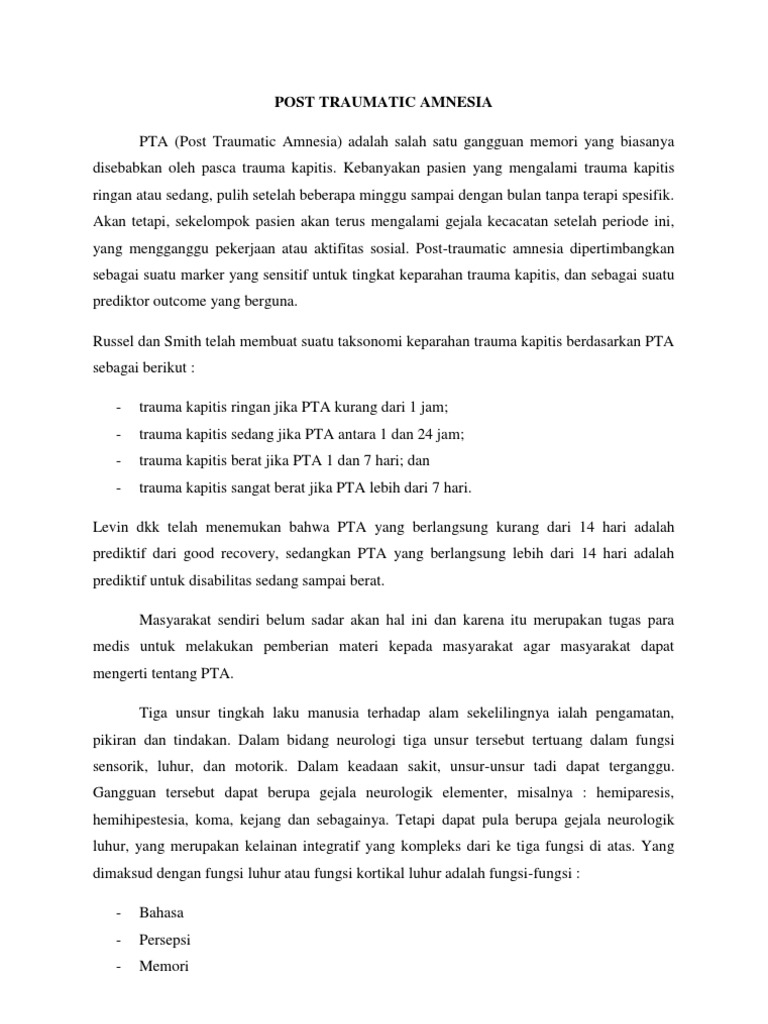 POST TRAUMATIC AMNESIA

PTA (Post Traumatic Amnesia) adalah salah satu gangguan memori yang biasanya disebabkan oleh pasca trauma kapitis. Kebanyakan pasien yang mengalami trauma kapitis ringan atau sedang, pulih setelah beberapa minggu sampai dengan bulan tanpa terapi spesifik. Akan tetapi, sekelompok pasien akan terus mengalami gejala kecacatan setelah periode ini, yang mengganggu pekerjaan atau aktifitas sosial. Post-traumatic amnesia dipertimbangkan sebagai suatu marker yang sensitif untuk tingkat keparahan trauma kapitis, dan sebagai suatu prediktor outcome yang berguna.

Russel dan Smith telah membuat suatu taksonomi keparahan trauma kapitis berdasarkan PTA sebagai berikut :

- trauma kapitis ringan jika PTA kurang dari 1 jam;
- trauma kapitis sedang jika PTA antara 1 dan 24 jam;
- trauma kapitis berat jika PTA 1 dan 7 hari; dan
- trauma kapitis sangat berat jika PTA lebih dari 7 hari.

Levin dkk telah menemukan bahwa PTA yang berlangsung kurang dari 14 hari adalah prediktif dari good recovery, sedangkan PTA yang berlangsung lebih dari 14 hari adalah prediktif untuk disabilitas sedang sampai berat.

Masyarakat sendiri belum sadar akan hal ini dan karena itu merupakan tugas para medis untuk melakukan pemberian materi kepada masyarakat agar masyarakat dapat mengerti tentang PTA.

Tiga unsur tingkah laku manusia terhadap alam sekelilingnya ialah pengamatan, pikiran dan tindakan. Dalam bidang neurologi tiga unsur tersebut tertuang dalam fungsi sensorik, luhur, dan motorik. Dalam keadaan sakit, unsur-unsur tadi dapat terganggu. Gangguan tersebut dapat berupa gejala neurologik elementer, misalnya : hemiparesis, hemihipestesia, koma, kejang dan sebagainya. Tetapi dapat pula berupa gejala neurologik luhur, yang merupakan kelainan integratif yang kompleks dari ke tiga fungsi di atas. Yang dimaksud dengan fungsi luhur atau fungsi kortikal luhur adalah fungsi-fungsi :

- Bahasa
- Persepsi
- Memori